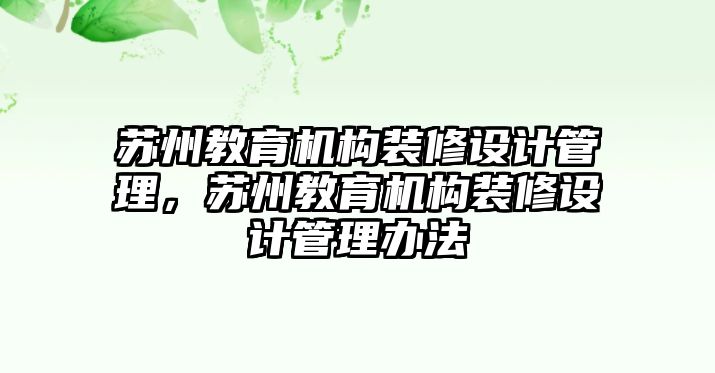 苏州教育机构装修设计管理，苏州教育机构装修设计管理办法